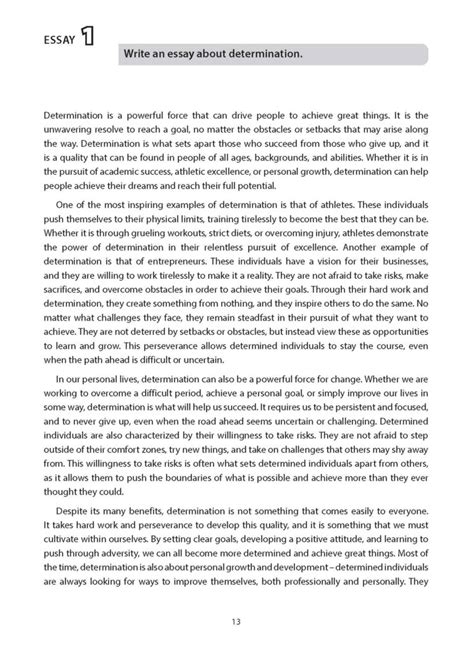 ESSAY 1

Write an essay about determination.

Determination is a powerful force that can drive people to achieve great things. It is the unwavering resolve to reach a goal, no matter the obstacles or setbacks that may arise along the way. Determination is what sets apart those who succeed from those who give up, and it is a quality that can be found in people of all ages, backgrounds, and abilities. Whether it is in the pursuit of academic success, athletic excellence, or personal growth, determination can help people achieve their dreams and reach their full potential.

One of the most inspiring examples of determination is that of athletes. These individuals push themselves to their physical limits, training tirelessly to become the best that they can be. Whether it is through grueling workouts, strict diets, or overcoming injury, athletes demonstrate the power of determination in their relentless pursuit of excellence. Another example of determination is that of entrepreneurs. These individuals have a vision for their businesses, and they are willing to work tirelessly to make it a reality. They are not afraid to take risks, make sacrifices, and overcome obstacles in order to achieve their goals. Through their hard work and determination, they create something from nothing, and they inspire others to do the same. No matter what challenges they face, they remain steadfast in their pursuit of what they want to achieve. They are not deterred by setbacks or obstacles, but instead view these as opportunities to learn and grow. This perseverance allows determined individuals to stay the course, even when the path ahead is difficult or uncertain.

In our personal lives, determination can also be a powerful force for change. Whether we are working to overcome a difficult period, achieve a personal goal, or simply improve our lives in some way, determination is what will help us succeed. It requires us to be persistent and focused, and to never give up, even when the road ahead seems uncertain or challenging. Determined individuals are also characterized by their willingness to take risks. They are not afraid to step outside of their comfort zones, try new things, and take on challenges that others may shy away from. This willingness to take risks is often what sets determined individuals apart from others, as it allows them to push the boundaries of what is possible and achieve more than they ever thought they could.

Despite its many benefits, determination is not something that comes easily to everyone. It takes hard work and perseverance to develop this quality, and it is something that we must cultivate within ourselves. By setting clear goals, developing a positive attitude, and learning to push through adversity, we can all become more determined and achieve great things. Most of the time, determination is also about personal growth and development – determined individuals are always looking for ways to improve themselves, both professionally and personally. They

13